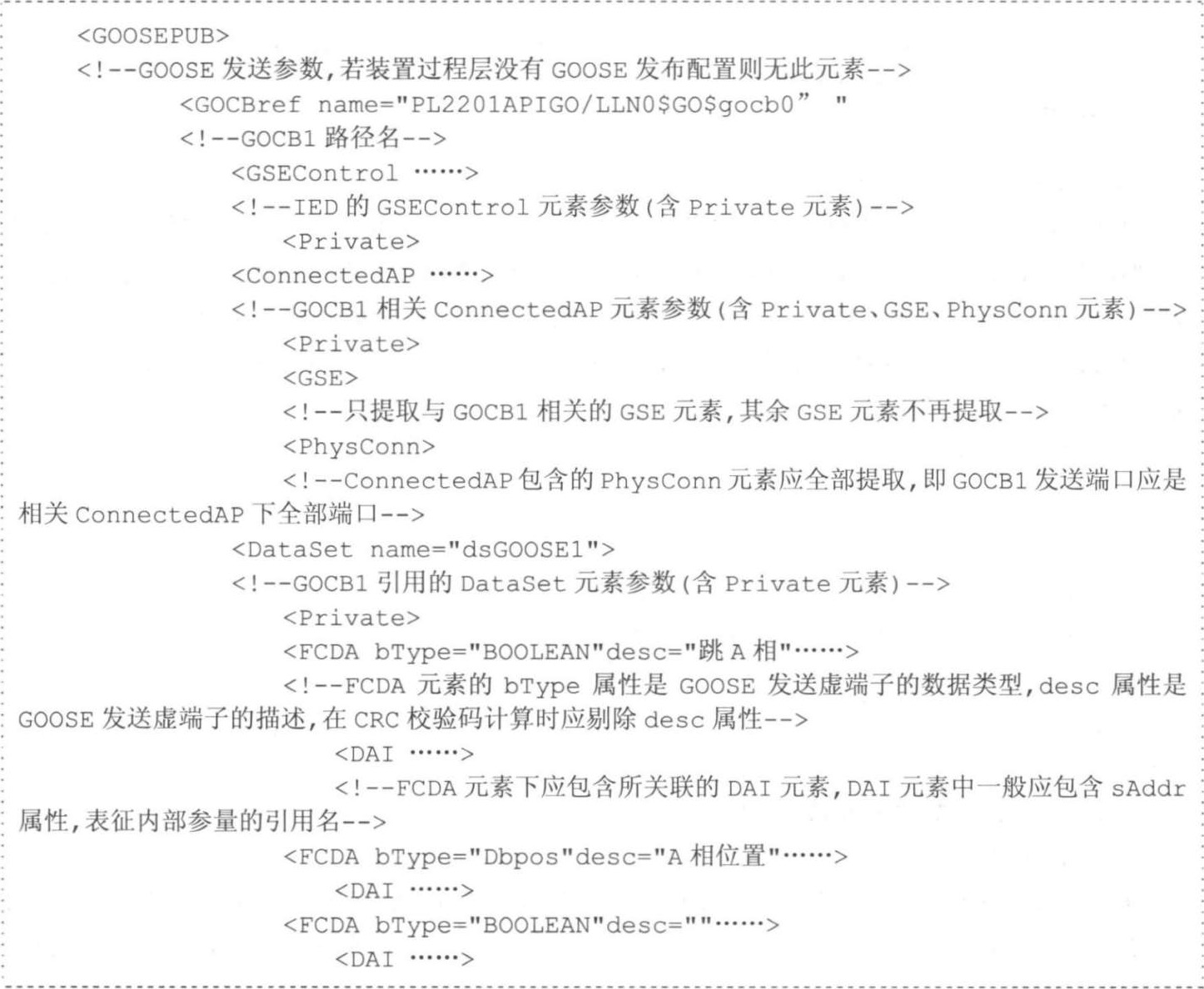 <GOOSEPUB>
<!--GOOSE 发送参数,若装置过程层没有 GOOSE 发布配置则无此元素-->
<GOCBref name="PL2201APIGO/LLN0$GO$gocb0” "
<!--GOCB1 路径名-->
<GSEControl ……>
<!--IED 的 GSEControl 元素参数(含 Private 元素)-->
<Private>
<ConnectedAP ……>
<!--GOCB1 相关 ConnectedAP 元素参数(含 Private、GSE、PhysConn 元素)-->
<Private>
<GSE>
<!--只提取与 GOCB1 相关的 GSE 元素,其余 GSE 元素不再提取-->
<PhysConn>
<!--ConnectedAP 包含的 PhysConn 元素应全部提取,即 GOCB1 发送端口应是相关 ConnectedAP 下全部端口-->
<DataSet name="dsGOOSE1">
<!--GOCB1 引用的 DataSet 元素参数(含 Private 元素)-->
<Private>
<FCDA bType="BOOLEAN"desc="跳 A 相"……>
<!--FCDA 元素的 bType 属性是 GOOSE 发送虚端子的数据类型,desc 属性是 GOOSE 发送虚端子的描述,在 CRC 校验码计算时应剔除 desc 属性-->
<DAI ……>
<!--FCDA 元素下应包含所关联的 DAI 元素,DAI 元素中一般应包含 sAddr 属性,表征内部参量的引用名-->
<FCDA bType="Dbpos"desc="A 相位置"……>
<DAI ……>
<FCDA bType="BOOLEAN"desc=""……>
<DAI ……>